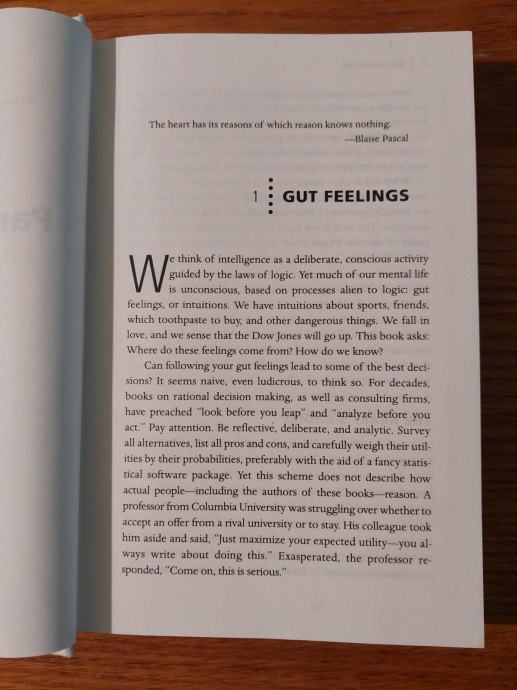 The heart has its reasons of which reason knows nothing.
—Blaise Pascal

1 GUT FEELINGS

We think of intelligence as a deliberate, conscious activity guided by the laws of logic. Yet much of our mental life is unconscious, based on processes alien to logic: gut feelings, or intuitions. We have intuitions about sports, friends, which toothpaste to buy, and other dangerous things. We fall in love, and we sense that the Dow Jones will go up. This book asks: Where do these feelings come from? How do we know?

Can following your gut feelings lead to some of the best decisions? It seems naive, even ludicrous, to think so. For decades, books on rational decision making, as well as consulting firms, have preached "look before you leap" and "analyze before you act." Pay attention. Be reflective, deliberate, and analytic. Survey all alternatives, list all pros and cons, and carefully weigh their utilities by their probabilities, preferably with the aid of a fancy statistical software package. Yet this scheme does not describe how actual people—including the authors of these books—reason. A professor from Columbia University was struggling over whether to accept an offer from a rival university or to stay. His colleague took him aside and said, "Just maximize your expected utility—you always write about doing this." Exasperated, the professor responded, "Come on, this is serious."